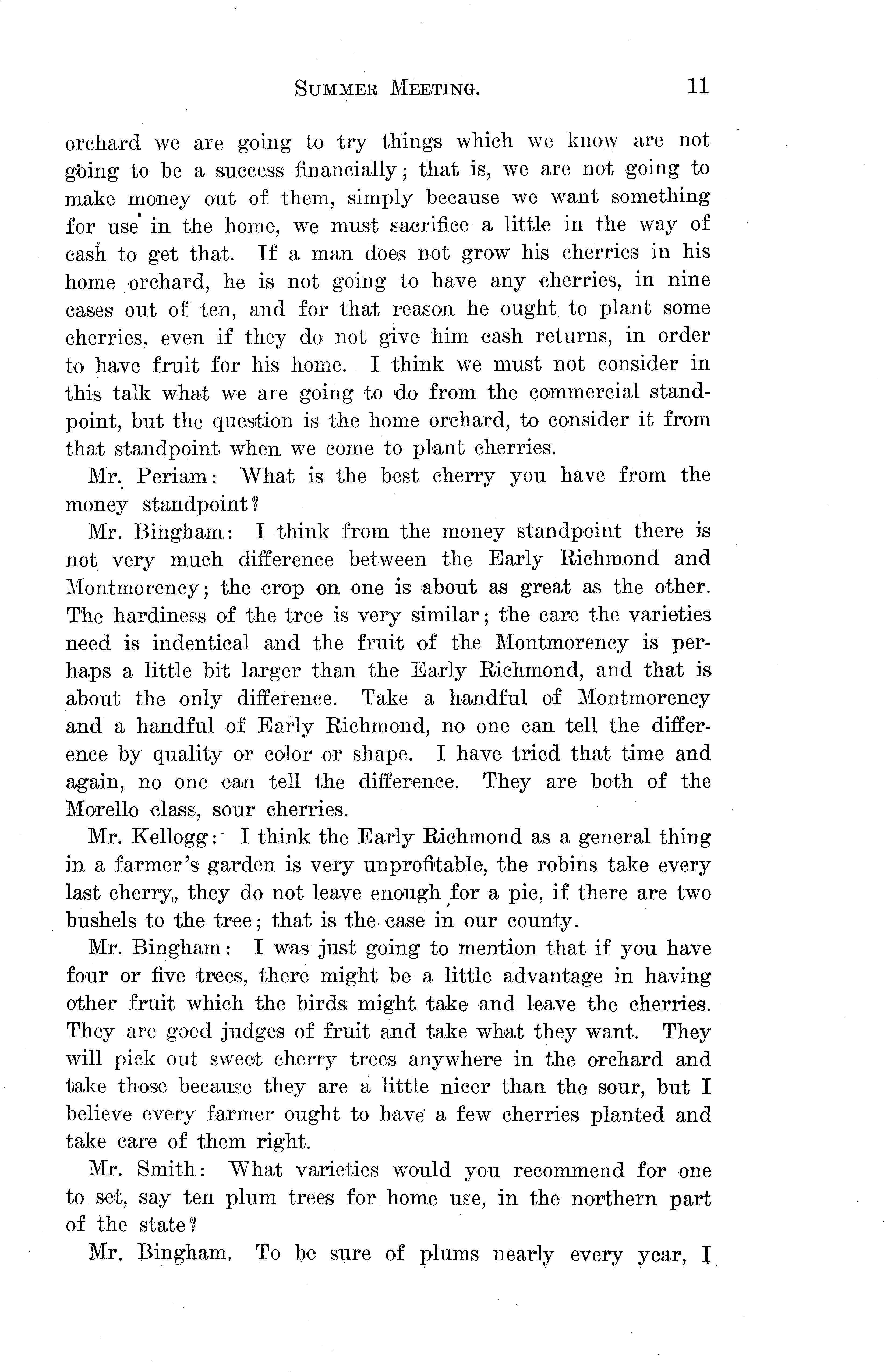 SUMMER MEETING. 11

orchard we are going to try things which we know are not going to be a success financially; that is, we are not going to make money out of them, simply because we want something for use in the home, we must sacrifice a little in the way of cash to get that. If a man does not grow his cherries in his home orchard, he is not going to have any cherries, in nine cases out of ten, and for that reason he ought to plant some cherries, even if they do not give him cash returns, in order to have fruit for his home. I think we must not consider in this talk what we are going to do from the commercial standpoint, but the question is the home orchard, to consider it from that standpoint when we come to plant cherries.

Mr. Periam: What is the best cherry you have from the money standpoint?

Mr. Bingham: I think from the money standpoint there is not very much difference between the Early Richmond and Montmorency; the crop on one is about as great as the other. The hardiness of the tree is very similar; the care the varieties need is indentical and the fruit of the Montmorency is perhaps a little bit larger than the Early Richmond, and that is about the only difference. Take a handful of Montmorency and a handful of Early Richmond, no one can tell the difference by quality or color or shape. I have tried that time and again, no one can tell the difference. They are both of the Morello class, sour cherries.

Mr. Kellogg: I think the Early Richmond as a general thing in a farmer's garden is very unprofitable, the robins take every last cherry, they do not leave enough for a pie, if there are two bushels to the tree; that is the case in our county.

Mr. Bingham: I was just going to mention that if you have four or five trees, there might be a little advantage in having other fruit which the birds might take and leave the cherries. They are good judges of fruit and take what they want. They will pick out sweet cherry trees anywhere in the orchard and take those because they are a little nicer than the sour, but I believe every farmer ought to have a few cherries planted and take care of them right.

Mr. Smith: What varieties would you recommend for one to set, say ten plum trees for home use, in the northern part of the state?

Mr. Bingham. To be sure of plums nearly every year, I